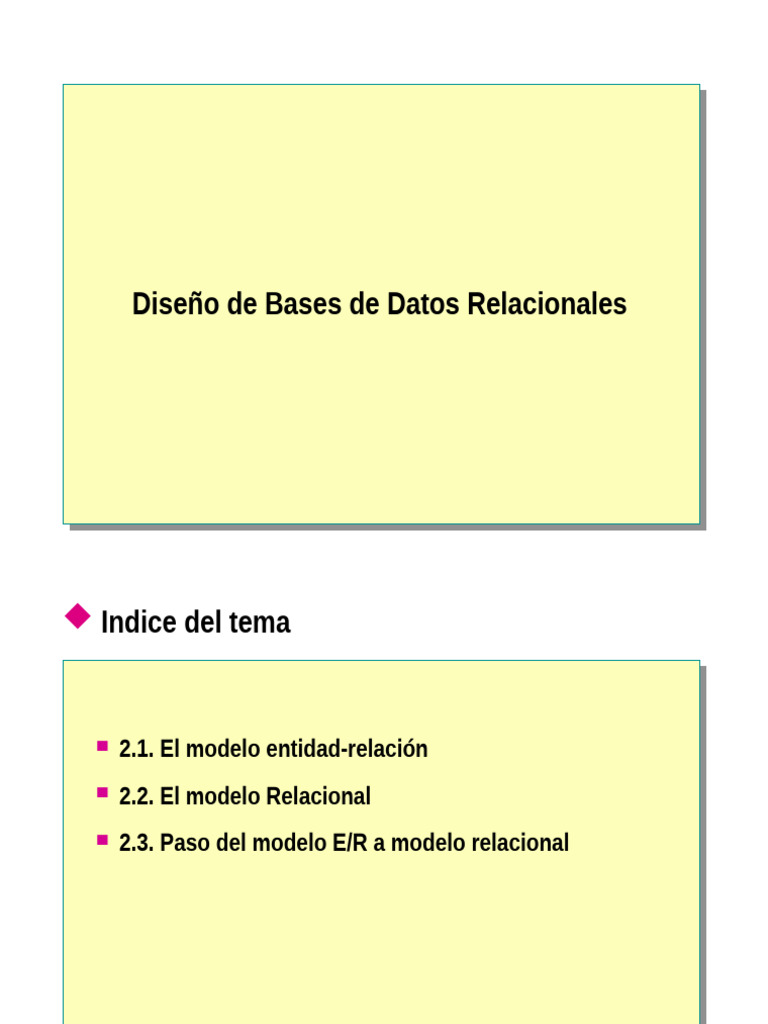 Diseño de Bases de Datos Relacionales

Indice del tema

2.1. El modelo entidad-relación

2.2. El modelo Relacional

2.3. Paso del modelo E/R a modelo relacional